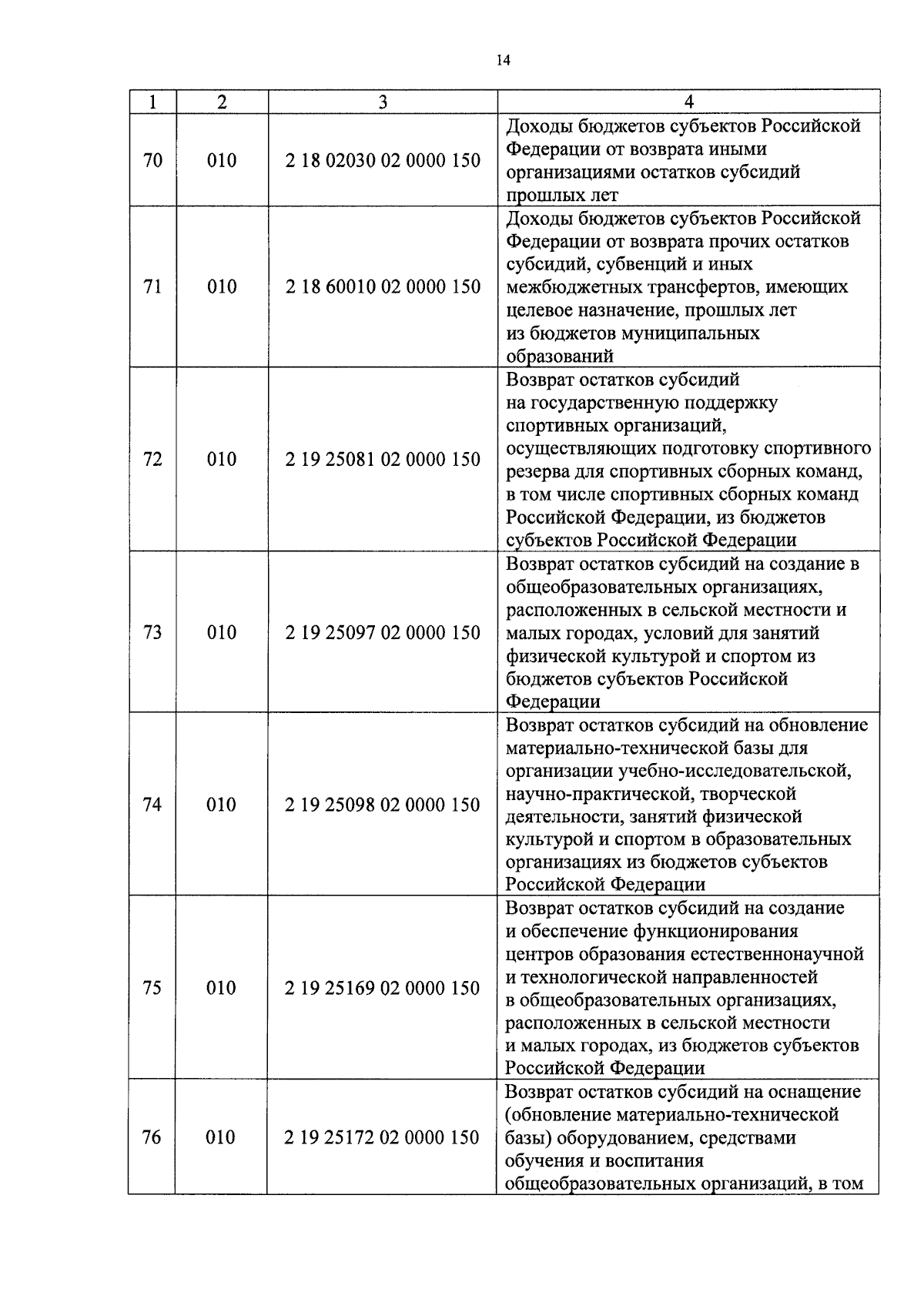 14

| 1 | 2 | 3 | 4 |
|---|---|---|---|
| 70 | 010 | 2 18 02030 02 0000 150 | Доходы бюджетов субъектов Российской Федерации от возврата иными организациями остатков субсидий прошлых лет |
| 71 | 010 | 2 18 60010 02 0000 150 | Доходы бюджетов субъектов Российской Федерации от возврата прочих остатков субсидий, субвенций и иных межбюджетных трансфертов, имеющих целевое назначение, прошлых лет из бюджетов муниципальных образований |
| 72 | 010 | 2 19 25081 02 0000 150 | Возврат остатков субсидий на государственную поддержку спортивных организаций, осуществляющих подготовку спортивного резерва для спортивных сборных команд, в том числе спортивных сборных команд Российской Федерации, из бюджетов субъектов Российской Федерации |
| 73 | 010 | 2 19 25097 02 0000 150 | Возврат остатков субсидий на создание в общеобразовательных организациях, расположенных в сельской местности и малых городах, условий для занятий физической культурой и спортом из бюджетов субъектов Российской Федерации |
| 74 | 010 | 2 19 25098 02 0000 150 | Возврат остатков субсидий на обновление материально-технической базы для организации учебно-исследовательской, научно-практической, творческой деятельности, занятий физической культурой и спортом в образовательных организациях из бюджетов субъектов Российской Федерации |
| 75 | 010 | 2 19 25169 02 0000 150 | Возврат остатков субсидий на создание и обеспечение функционирования центров образования естественнонаучной и технологической направленностей в общеобразовательных организациях, расположенных в сельской местности и малых городах, из бюджетов субъектов Российской Федерации |
| 76 | 010 | 2 19 25172 02 0000 150 | Возврат остатков субсидий на оснащение (обновление материально-технической базы) оборудованием, средствами обучения и воспитания общеобразовательных организаций, в том |